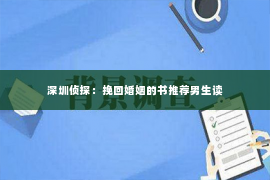 背景调查

深圳侦探：挽回婚姻的书推荐男生读